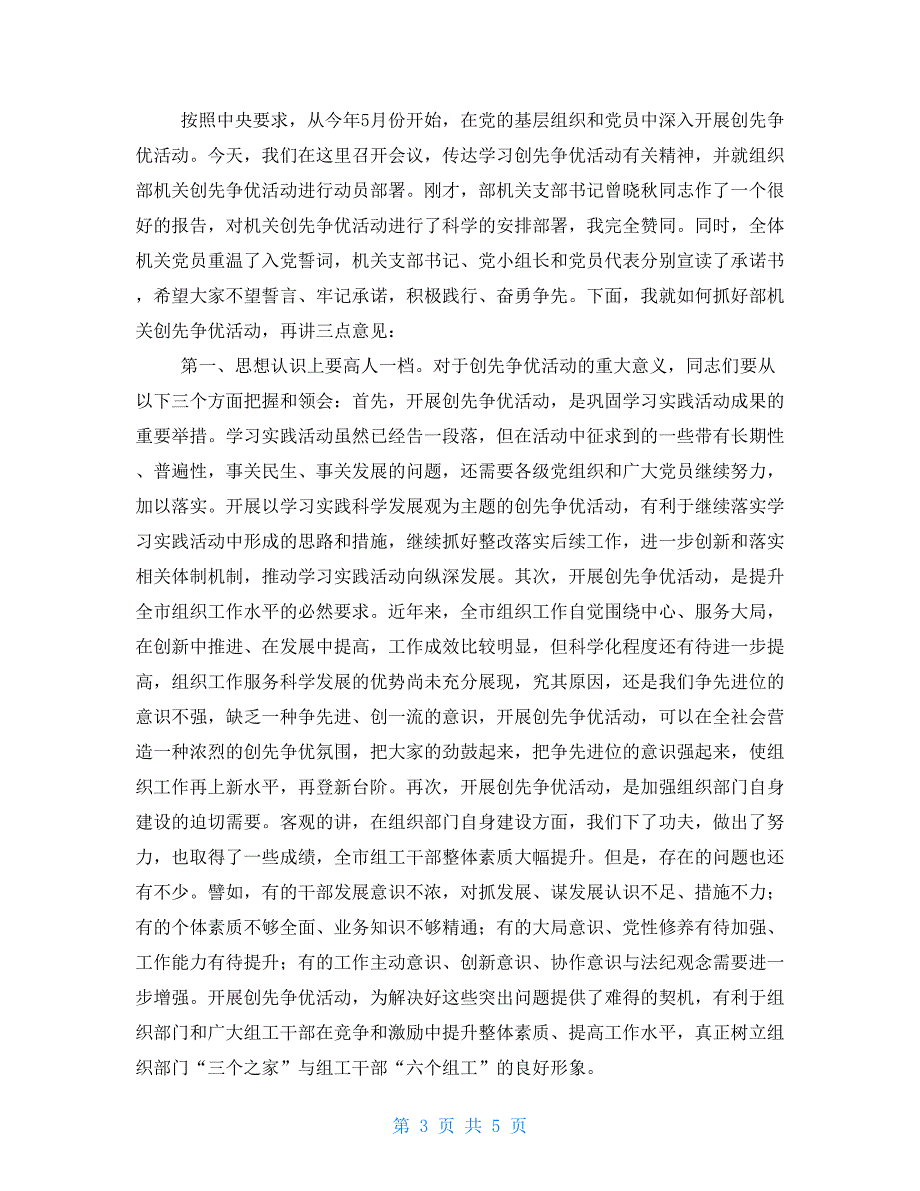 按照中央要求，从今年5月份开始，在党的基层组织和党员中深入开展创先争优活动。今天，我们在这里召开会议，传达学习创先争优活动有关精神，并就组织部机关创先争优活动进行动员部署。刚才，部机关支部书记曾晓秋同志作了一个很好的报告，对机关创先争优活动进行了科学的安排部署，我完全赞同。同时，全体机关党员重温了入党誓词，机关支部书记、党小组长和党员代表分别宣读了承诺书，希望大家不望誓言、牢记承诺，积极践行、奋勇争先。下面，我就如何抓好部机关创先争优活动，再讲三点意见：

第一、思想认识上要高人一档。对于创先争优活动的重大意义，同志们要从以下三个方面把握和领会：首先，开展创先争优活动，是巩固学习实践活动成果的重要举措。学习实践活动虽然已经告一段落，但在活动中征求到的一些带有长期性、普遍性，事关民生、事关发展的问题，还需要各级党组织和广大党员继续努力，加以落实。开展以学习实践科学发展观为主题的创先争优活动，有利于继续落实学习实践活动中形成的思路和措施，继续抓好整改落实后续工作，进一步创新和落实相关体制机制，推动学习实践活动向纵深发展。其次，开展创先争优活动，是提升全市组织工作水平的必然要求。近年来，全市组织工作自觉围绕中心、服务大局，在创新中推进、在发展中提高，工作成效比较明显，但科学化程度还有待进一步提高，组织工作服务科学发展的优势尚未充分展现，究其原因，还是我们争先进位的意识不强，缺乏一种争先进、创一流的意识，开展创先争优活动，可以在全社会营造一种浓烈的创先争优氛围，把大家的劲鼓起来，把争先进位的意识强起来，使组织工作再上新水平，再登新台阶。再次，开展创先争优活动，是加强组织部门自身建设的迫切需要。客观的讲，在组织部门自身建设方面，我们下了功夫，做出了努力，也取得了一些成绩，全市组工干部整体素质大幅提升。但是，存在的问题也还有不少。譬如，有的干部发展意识不浓，对抓发展、谋发展认识不足、措施不力；有的个体素质不够全面、业务知识不够精通；有的大局意识、党性修养有待加强、工作能力有待提升；有的工作主动意识、创新意识、协作意识与法纪观念需要进一步增强。开展创先争优活动，为解决好这些突出问题提供了难得的契机，有利于组织部门和广大组工干部在竞争和激励中提升整体素质、提高工作水平，真正树立组织部门“三个之家”与组工干部“六个组工”的良好形象。

第 3 页 共 5 页